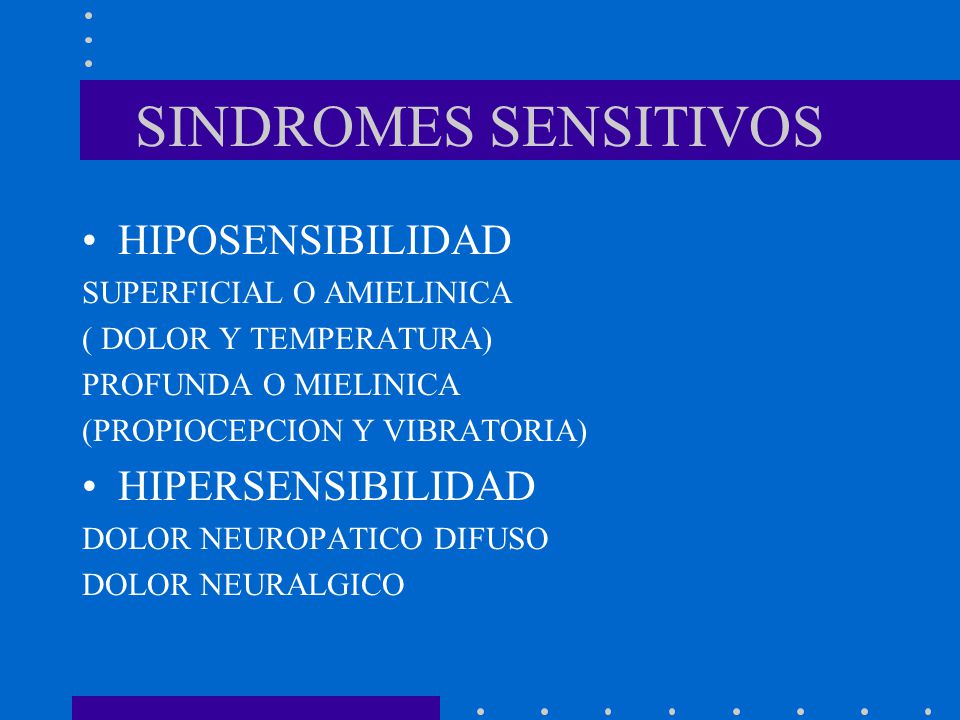 SINDROMES SENSITIVOS

• HIPOSENSIBILIDAD

SUPERFICIAL O AMIELINICA
( DOLOR Y TEMPERATURA)
PROFUNDA O MIELINICA
(PROPIOCEPCION Y VIBRATORIA)

• HIPERSENSIBILIDAD

DOLOR NEUROPATICO DIFUSO
DOLOR NEURALGICO